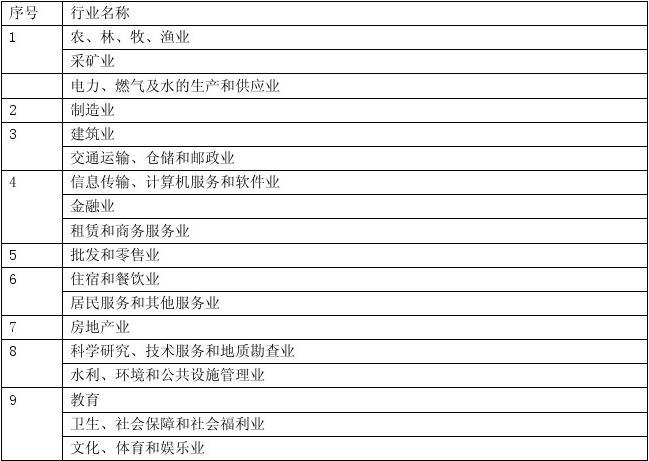 | 序号 | 行业名称 |
|---|---|
| 1 | 农、林、牧、渔业 |
|  | 采矿业 |
|  | 电力、燃气及水的生产和供应业 |
| 2 | 制造业 |
| 3 | 建筑业 |
|  | 交通运输、仓储和邮政业 |
| 4 | 信息传输、计算机服务和软件业 |
|  | 金融业 |
|  | 租赁和商务服务业 |
| 5 | 批发和零售业 |
| 6 | 住宿和餐饮业 |
|  | 居民服务和其他服务业 |
| 7 | 房地产业 |
| 8 | 科学研究、技术服务和地质勘查业 |
|  | 水利、环境和公共设施管理业 |
| 9 | 教育 |
|  | 卫生、社会保障和社会福利业 |
|  | 文化、体育和娱乐业 |